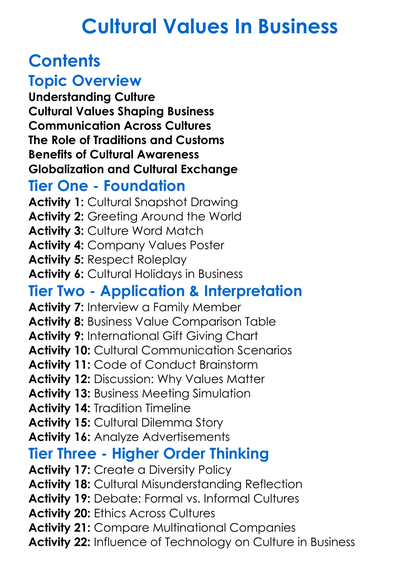 Cultural Values In Business

Contents

Topic Overview

Understanding Culture
Cultural Values Shaping Business
Communication Across Cultures
The Role of Traditions and Customs
Benefits of Cultural Awareness
Globalization and Cultural Exchange

Tier One - Foundation

Activity 1: Cultural Snapshot Drawing
Activity 2: Greeting Around the World
Activity 3: Culture Word Match
Activity 4: Company Values Poster
Activity 5: Respect Roleplay
Activity 6: Cultural Holidays in Business

Tier Two - Application & Interpretation

Activity 7: Interview a Family Member
Activity 8: Business Value Comparison Table
Activity 9: International Gift Giving Chart
Activity 10: Cultural Communication Scenarios
Activity 11: Code of Conduct Brainstorm
Activity 12: Discussion: Why Values Matter
Activity 13: Business Meeting Simulation
Activity 14: Tradition Timeline
Activity 15: Cultural Dilemma Story
Activity 16: Analyze Advertisements

Tier Three - Higher Order Thinking

Activity 17: Create a Diversity Policy
Activity 18: Cultural Misunderstanding Reflection
Activity 19: Debate: Formal vs. Informal Cultures
Activity 20: Ethics Across Cultures
Activity 21: Compare Multinational Companies
Activity 22: Influence of Technology on Culture in Business